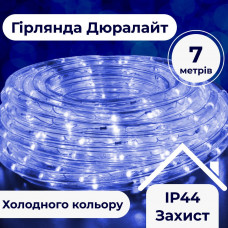 Гірлянда Дюралайт

7
метрів

Холодного кольору

IP44
Захист